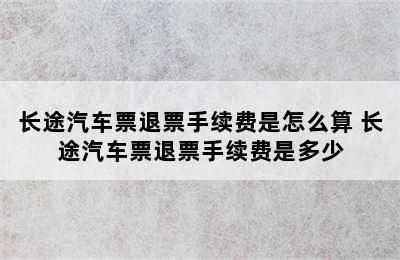 长途汽车票退票手续费是怎么算 长途汽车票退票手续费是多少